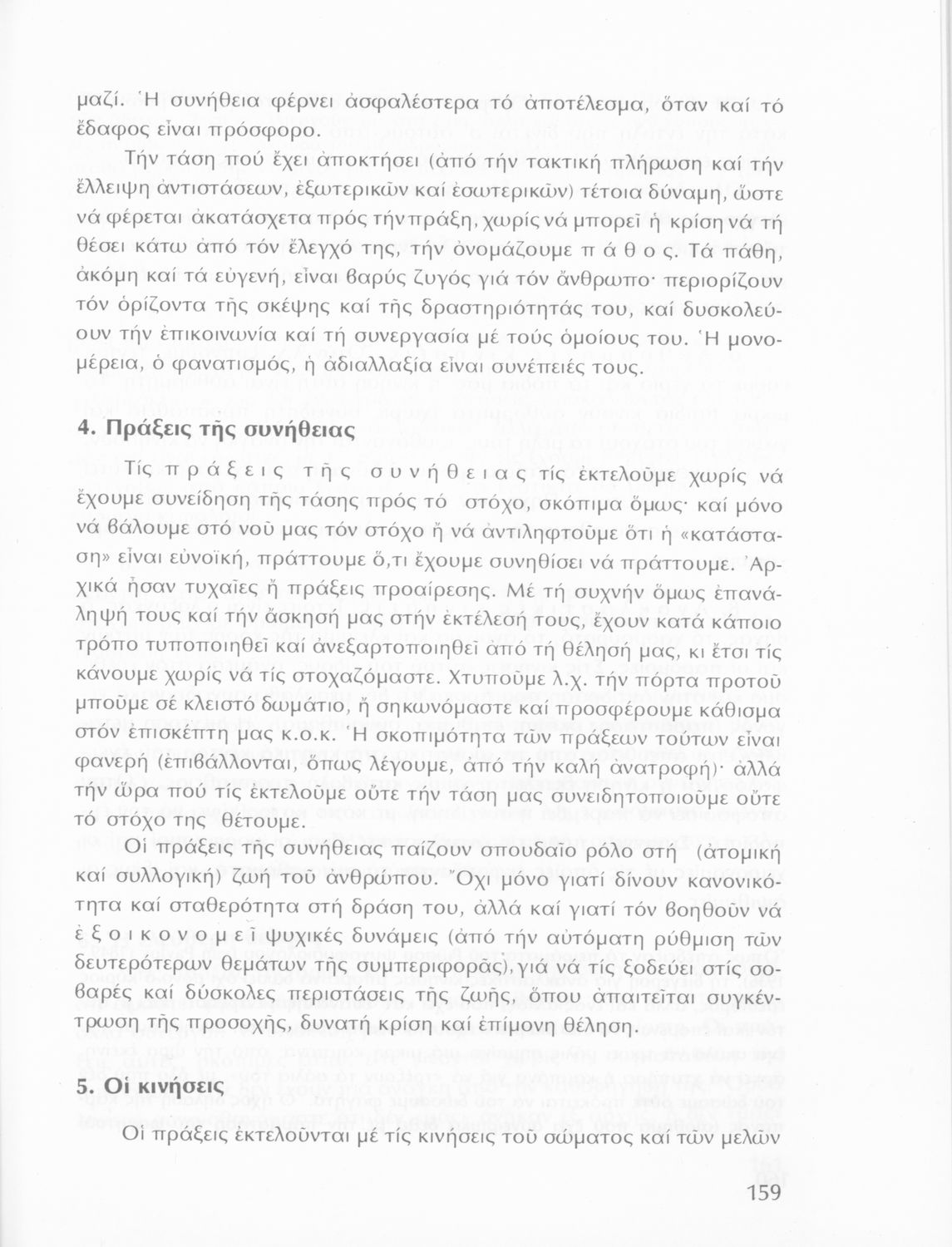 μαζί. Ἡ συνήθεια φέρνει ἀσφαλέστερα τό ἀποτέλεσμα, ὅταν καί τό ἔδαφος εἶναι πρόσφορο.

Τήν τάση πού ἔχει ἀποκτήσει (ἀπό τήν τακτική πλήρωση καί τήν ἔλλειψη ἀντιστάσεων, ἐξωτερικῶν καί ἐσωτερικῶν) τέτοια δύναμη, ὥστε νά φέρεται ἀκατάσχετα πρός τήν πράξη, χωρίς νά μπορεῖ ἡ κρίση νά τή θέσει κάτω ἀπό τόν ἔλεγχό της, τήν ὀνομάζουμε π ά θ ο ς. Τά πάθη, ἀκόμη καί τά εὐγενή, εἶναι βαρύς ζυγός γιά τόν ἄνθρωπο· περιορίζουν τόν ὁρίζοντα τῆς σκέψης καί τῆς δραστηριότητάς του, καί δυσκολεύουν τήν ἐπικοινωνία καί τή συνεργασία μέ τούς ὁμοίους του. Ἡ μονομέρεια, ὁ φανατισμός, ἡ ἀδιαλλαξία εἶναι συνέπειές τους.

4. Πράξεις τῆς συνήθειας

Τίς π ρ ά ξ ε ι ς τ ῆ ς σ υ ν ή θ ε ι α ς τίς ἐκτελοῦμε χωρίς νά ἔχουμε συνείδηση τῆς τάσης πρός τό στόχο, σκόπιμα ὅμως· καί μόνο νά βάλουμε στό νοῦ μας τόν στόχο ἤ νά ἀντιληφτοῦμε ὅτι ἡ «κατάσταση» εἶναι εὐνοϊκή, πράττουμε ὅ,τι ἔχουμε συνηθίσει νά πράττουμε. Ἀρχικά ἦσαν τυχαῖες ἤ πράξεις προαίρεσης. Μέ τή συχνήν ὅμως ἐπανάληψή τους καί τήν ἄσκησή μας στήν ἐκτέλεσή τους, ἔχουν κατά κάποιο τρόπο τυποποιηθεῖ καί ἀνεξαρτοποιηθεῖ ἀπό τή θέλησή μας, κι ἔτσι τίς κάνουμε χωρίς νά τίς στοχαζόμαστε. Χτυποῦμε λ.χ. τήν πόρτα προτοῦ μποῦμε σέ κλειστό δωμάτιο, ἤ σηκωνόμαστε καί προσφέρουμε κάθισμα στόν ἐπισκέπτη μας κ.ο.κ. Ἡ σκοπιμότητα τῶν πράξεων τούτων εἶναι φανερή (ἐπιβάλλονται, ὅπως λέγουμε, ἀπό τήν καλή ἀνατροφή)· ἀλλά τήν ὥρα πού τίς ἐκτελοῦμε οὔτε τήν τάση μας συνειδητοποιοῦμε οὔτε τό στόχο της θέτουμε.

Οἱ πράξεις τῆς συνήθειας παίζουν σπουδαῖο ρόλο στή (ἀτομική καί συλλογική) ζωή τοῦ ἀνθρώπου. Ὄχι μόνο γιατί δίνουν κανονικότητα καί σταθερότητα στή δράση του, ἀλλά καί γιατί τόν βοηθοῦν νά ἐ ξ ο ι κ ο ν ο μ ε ῖ ψυχικές δυνάμεις (ἀπό τήν αὐτόματη ρύθμιση τῶν δευτερότερων θεμάτων τῆς συμπεριφορᾶς), γιά νά τίς ξοδεύει στίς σοβαρές καί δύσκολες περιστάσεις τῆς ζωῆς, ὅπου ἀπαιτεῖται συγκέντρωση τῆς προσοχῆς, δυνατή κρίση καί ἐπίμονη θέληση.

5. Οἱ κινήσεις

Οἱ πράξεις ἐκτελοῦνται μέ τίς κινήσεις τοῦ σώματος καί τῶν μελῶν

159